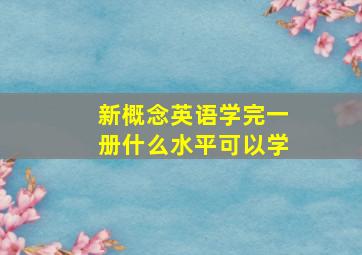 新概念英语学完一册什么水平可以学